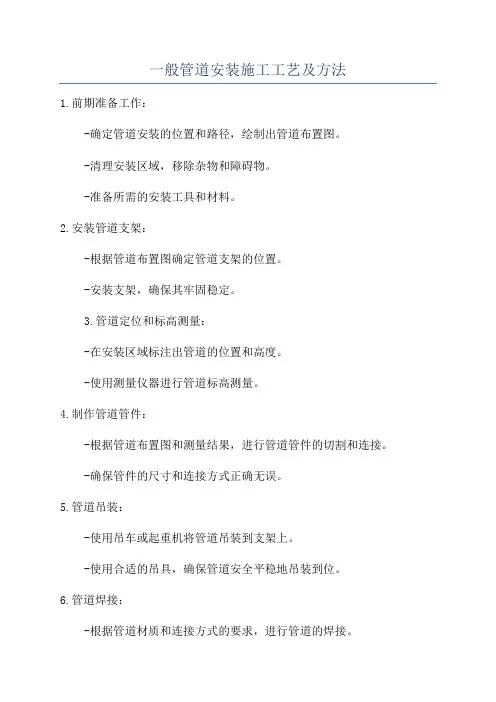 一般管道安装施工工艺及方法

1.前期准备工作：

-确定管道安装的位置和路径，绘制出管道布置图。

-清理安装区域，移除杂物和障碍物。

-准备所需的安装工具和材料。

2.安装管道支架：

-根据管道布置图确定管道支架的位置。

-安装支架，确保其牢固稳定。

3.管道定位和标高测量：

-在安装区域标注出管道的位置和高度。

-使用测量仪器进行管道标高测量。

4.制作管道管件：

-根据管道布置图和测量结果，进行管道管件的切割和连接。

-确保管件的尺寸和连接方式正确无误。

5.管道吊装：

-使用吊车或起重机将管道吊装到支架上。

-使用合适的吊具，确保管道安全平稳地吊装到位。

6.管道焊接：

-根据管道材质和连接方式的要求，进行管道的焊接。